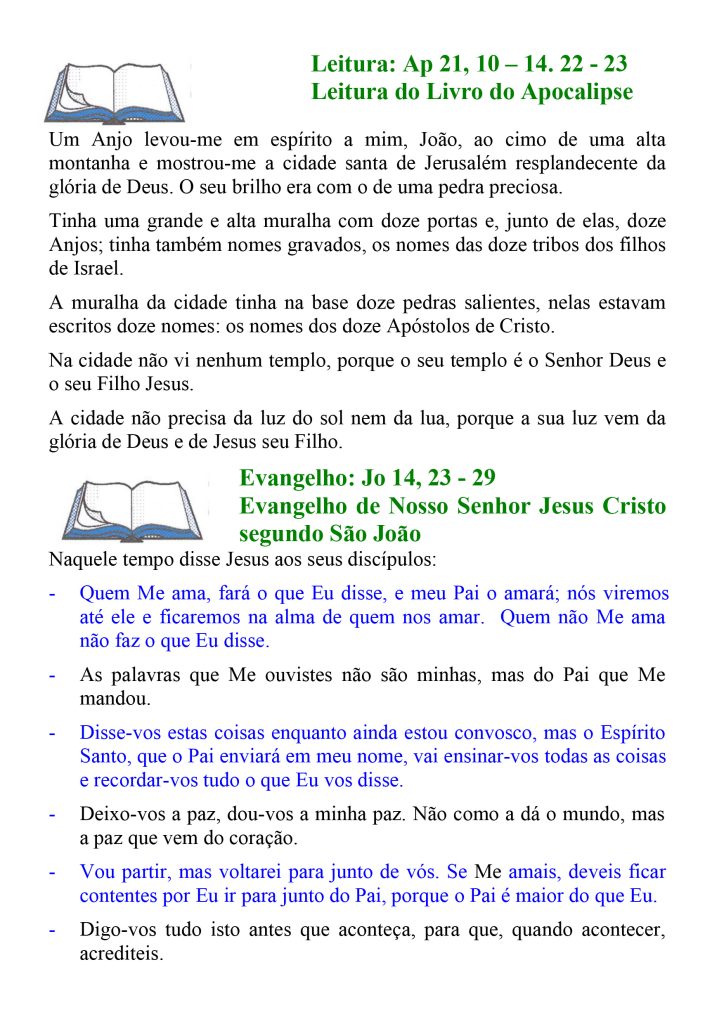 Leitura: Ap 21, 10 – 14. 22 - 23
Leitura do Livro do Apocalipse

Um Anjo levou-me em espírito a mim, João, ao cimo de uma alta montanha e mostrou-me a cidade santa de Jerusalém resplandecente da glória de Deus. O seu brilho era com o de uma pedra preciosa.

Tinha uma grande e alta muralha com doze portas e, junto de elas, doze Anjos; tinha também nomes gravados, os nomes das doze tribos dos filhos de Israel.

A muralha da cidade tinha na base doze pedras salientes, nelas estavam escritos doze nomes: os nomes dos doze Apóstolos de Cristo.

Na cidade não vi nenhum templo, porque o seu templo é o Senhor Deus e o seu Filho Jesus.

A cidade não precisa da luz do sol nem da lua, porque a sua luz vem da glória de Deus e de Jesus seu Filho.

Evangelho: Jo 14, 23 - 29
Evangelho de Nosso Senhor Jesus Cristo segundo São João

Naquele tempo disse Jesus aos seus discípulos:

- Quem Me ama, fará o que Eu disse, e meu Pai o amará; nós viremos até ele e ficaremos na alma de quem nos amar. Quem não Me ama não faz o que Eu disse.

- As palavras que Me ouvistes não são minhas, mas do Pai que Me mandou.

- Disse-vos estas coisas enquanto ainda estou convosco, mas o Espírito Santo, que o Pai enviará em meu nome, vai ensinar-vos todas as coisas e recordar-vos tudo o que Eu vos disse.

- Deixo-vos a paz, dou-vos a minha paz. Não como a dá o mundo, mas a paz que vem do coração.

- Vou partir, mas voltarei para junto de vós. Se Me amais, deveis ficar contentes por Eu ir para junto do Pai, porque o Pai é maior do que Eu.

- Digo-vos tudo isto antes que aconteça, para que, quando acontecer, acrediteis.